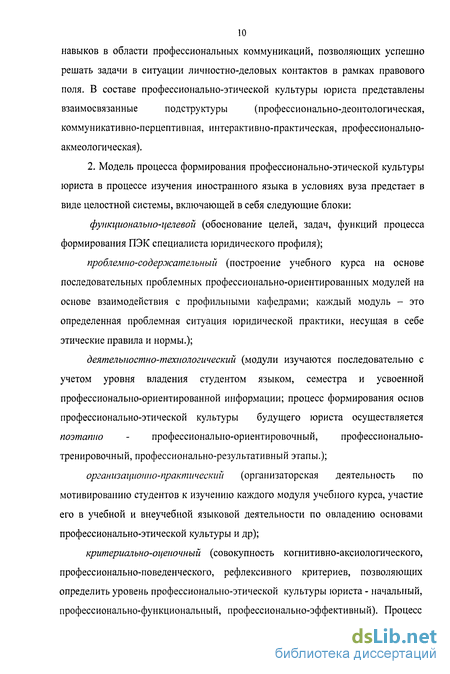 10

навыков в области профессиональных коммуникаций, позволяющих успешно решать задачи в ситуации личностно-деловых контактов в рамках правового поля. В составе профессионально-этической культуры юриста представлены взаимосвязанные подструктуры (профессионально-деонтологическая, коммуникативно-перцептивная, интерактивно-практическая, профессионально-акмеологическая).

2. Модель процесса формирования профессионально-этической культуры юриста в процессе изучения иностранного языка в условиях вуза предстает в виде целостной системы, включающей в себя следующие блоки:

функционально-целевой (обоснование целей, задач, функций процесса формирования ПЭК специалиста юридического профиля);

проблемно-содержательный (построение учебного курса на основе последовательных проблемных профессионально-ориентированных модулей на основе взаимодействия с профильными кафедрами; каждый модуль – это определенная проблемная ситуация юридической практики, несущая в себе этические правила и нормы.);

деятельностно-технологический (модули изучаются последовательно с учетом уровня владения студентом языком, семестра и усвоенной профессионально-ориентированной информации; процесс формирования основ профессионально-этической культуры будущего юриста осуществляется поэтапно - профессионально-ориентировочный, профессионально-тренировочный, профессионально-результативный этапы.);

организационно-практический (организаторская деятельность по мотивированию студентов к изучению каждого модуля учебного курса, участие его в учебной и внеучебной языковой деятельности по овладению основами профессионально-этической культуры и др);

критериально-оценочный (совокупность когнитивно-аксиологического, профессионально-поведенческого, рефлексивного критериев, позволяющих определить уровень профессионально-этической культуры юриста - начальный, профессионально-функциональный, профессионально-эффективный). Процесс

dsLib.net
библиотека диссертаций